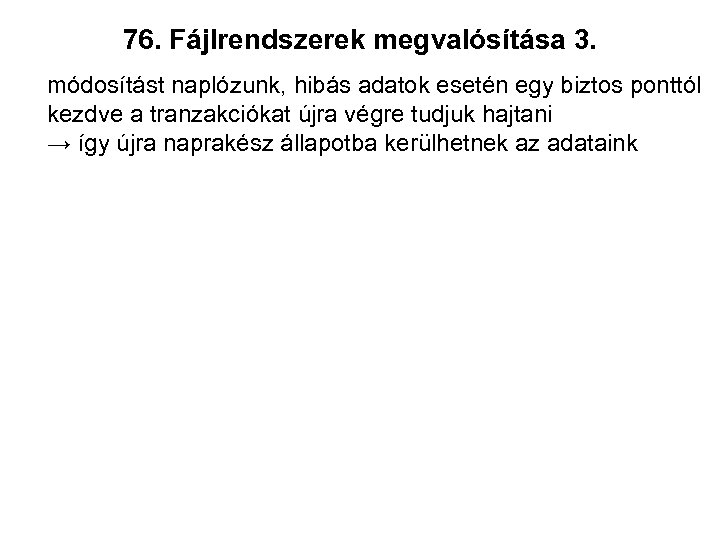 76. Fájlrendszerek megvalósítása 3.

módosítást naplózunk, hibás adatok esetén egy biztos ponttól kezdve a tranzakciókat újra végre tudjuk hajtani
→ így újra naprakész állapotba kerülhetnek az adataink